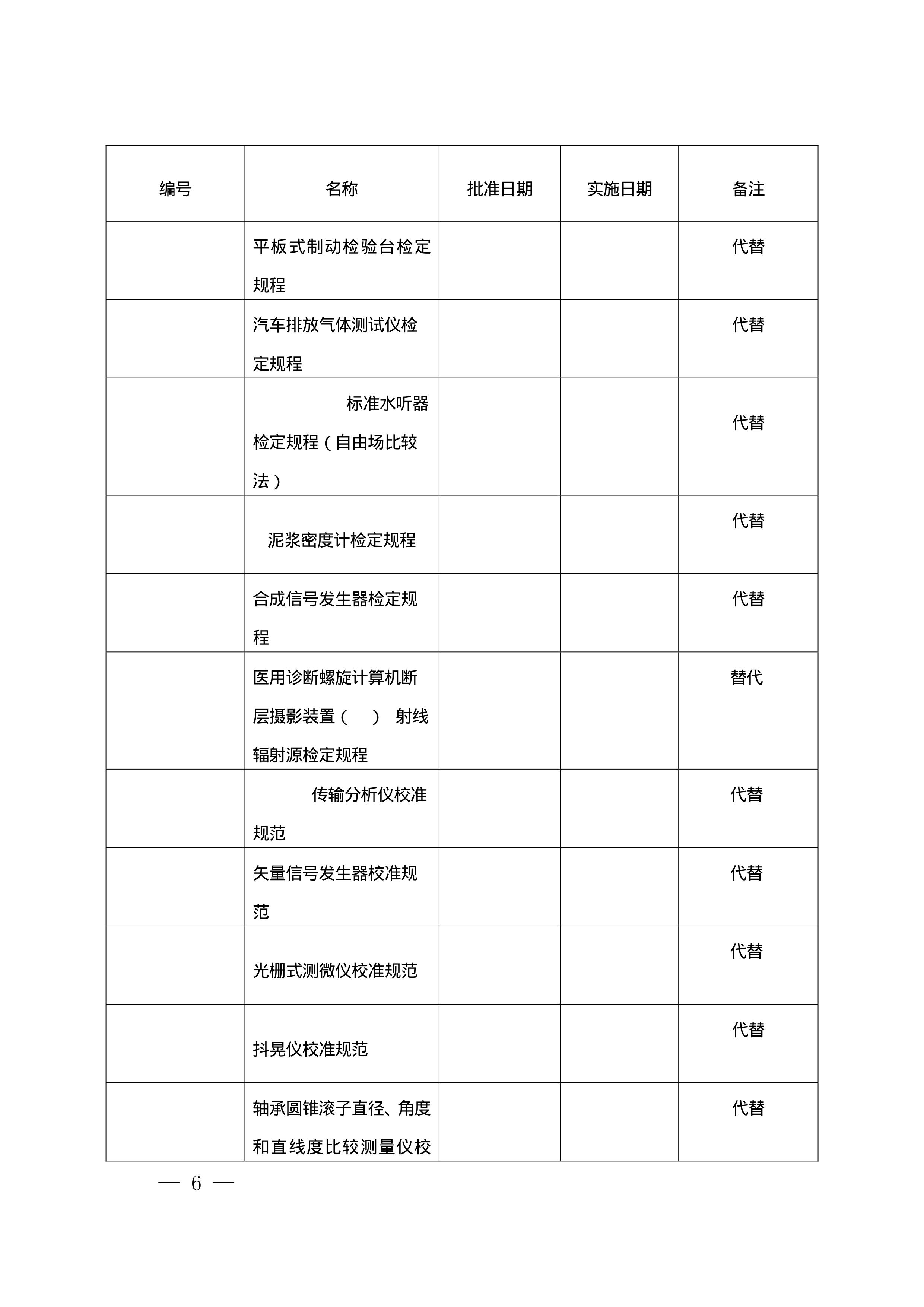 | 编号 | 名称 | 批准日期 | 实施日期 | 备注 |
|---|---|---|---|---|
| | 平板式制动检验台检定规程 | | | 代替 |
| | 汽车排放气体测试仪检定规程 | | | 代替 |
| | 标准水听器检定规程（自由场比较法） | | | 代替 |
| | 泥浆密度计检定规程 | | | 代替 |
| | 合成信号发生器检定规程 | | | 代替 |
| | 医用诊断螺旋计算机断层摄影装置（ ） 射线辐射源检定规程 | | | 替代 |
| | 传输分析仪校准规范 | | | 代替 |
| | 矢量信号发生器校准规范 | | | 代替 |
| | 光栅式测微仪校准规范 | | | 代替 |
| | 抖晃仪校准规范 | | | 代替 |
| | 轴承圆锥滚子直径、角度和直线度比较测量仪校 | | | 代替 |

— 6 —